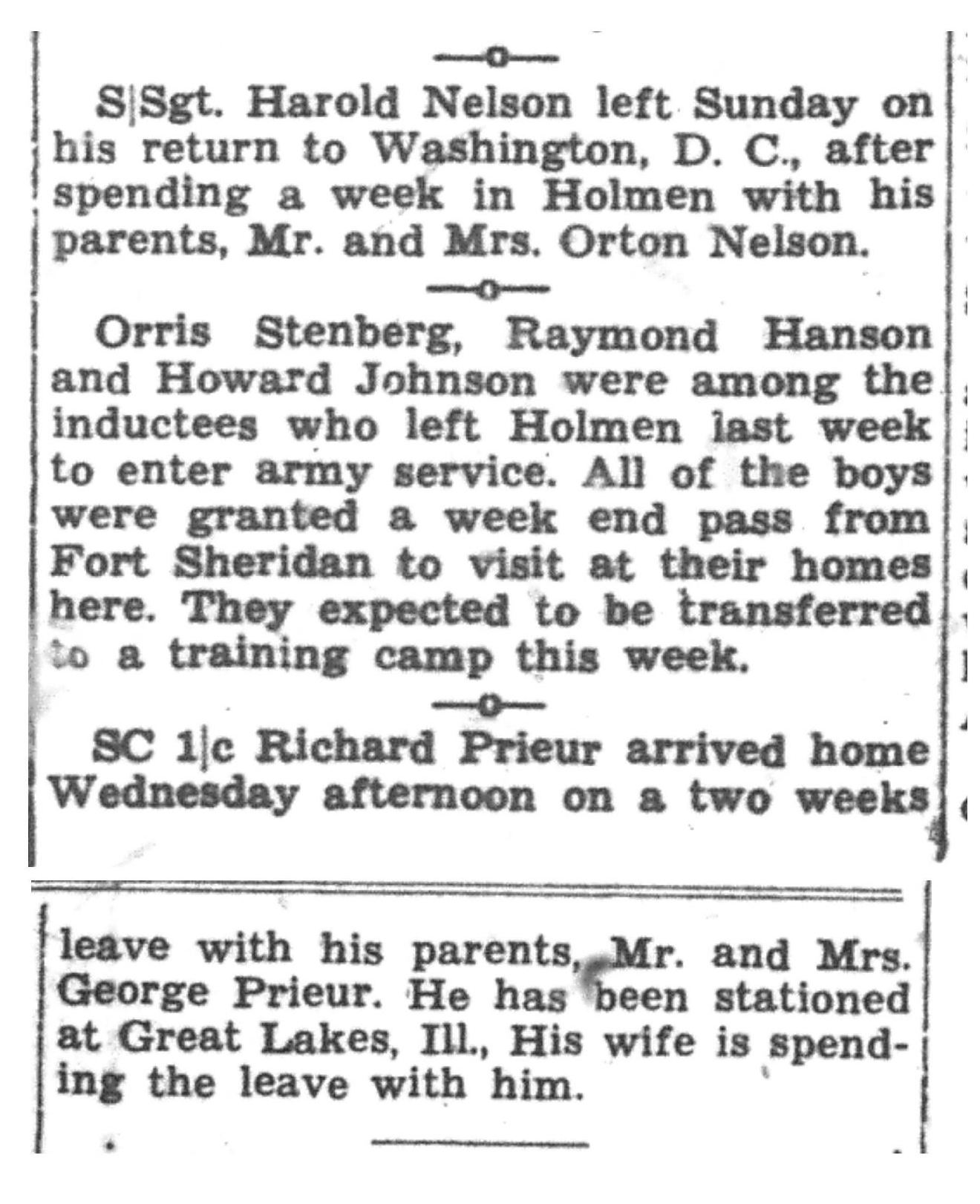 —o—

S|Sgt. Harold Nelson left Sunday on his return to Washington, D. C., after spending a week in Holmen with his parents, Mr. and Mrs. Orton Nelson.

—o—

Orris Stenberg, Raymond Hanson and Howard Johnson were among the inductees who left Holmen last week to enter army service. All of the boys were granted a week end pass from Fort Sheridan to visit at their homes here. They expected to be transferred to a training camp this week.

—o—

SC 1|c Richard Prieur arrived home Wednesday afternoon on a two weeks leave with his parents, Mr. and Mrs. George Prieur. He has been stationed at Great Lakes, Ill., His wife is spending the leave with him.